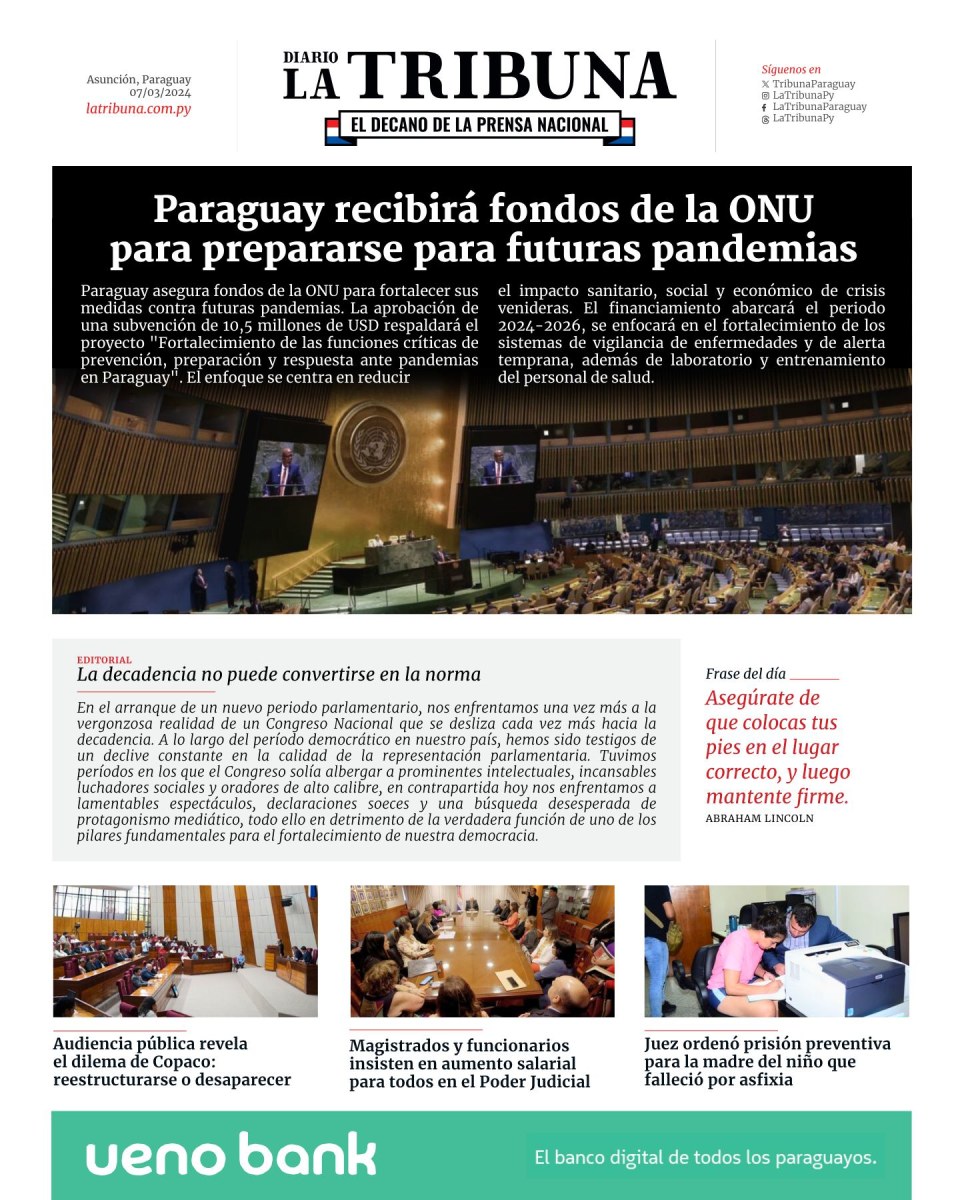 Asunción, Paraguay
07/03/2024
latribuna.com.py

DIARIO
LA TRIBUNA
EL DECANO DE LA PRENSA NACIONAL

Síguenos en
TribunaParaguay
LaTribunaPy
LaTribunaParaguay
LaTribunaPy

Paraguay recibirá fondos de la ONU para prepararse para futuras pandemias

Paraguay asegura fondos de la ONU para fortalecer sus medidas contra futuras pandemias. La aprobación de una subvención de 10,5 millones de USD respaldará el proyecto "Fortalecimiento de las funciones críticas de prevención, preparación y respuesta ante pandemias en Paraguay". El enfoque se centra en reducir el impacto sanitario, social y económico de crisis venideras. El financiamiento abarcará el periodo 2024-2026, se enfocará en el fortalecimiento de los sistemas de vigilancia de enfermedades y de alerta temprana, además de laboratorio y entrenamiento del personal de salud.

EDITORIAL
La decadencia no puede convertirse en la norma

En el arranque de un nuevo periodo parlamentario, nos enfrentamos una vez más a la vergonzosa realidad de un Congreso Nacional que se desliza cada vez más hacia la decadencia. A lo largo del período democrático en nuestro país, hemos sido testigos de un declive constante en la calidad de la representación parlamentaria. Tuvimos períodos en los que el Congreso solía albergar a prominentes intelectuales, incansables luchadores sociales y oradores de alto calibre, en contrapartida hoy nos enfrentamos a lamentables espectáculos, declaraciones soeces y una búsqueda desesperada de protagonismo mediático, todo ello en detrimento de la verdadera función de uno de los pilares fundamentales para el fortalecimiento de nuestra democracia.

Frase del día
Asegúrate de que colocas tus pies en el lugar correcto, y luego mantente firme.
ABRAHAM LINCOLN

Audiencia pública revela el dilema de Copaco: reestructurarse o desaparecer

Magistrados y funcionarios insisten en aumento salarial para todos en el Poder Judicial

Juez ordenó prisión preventiva para la madre del niño que falleció por asfixia

ueno bank
El banco digital de todos los paraguayos.